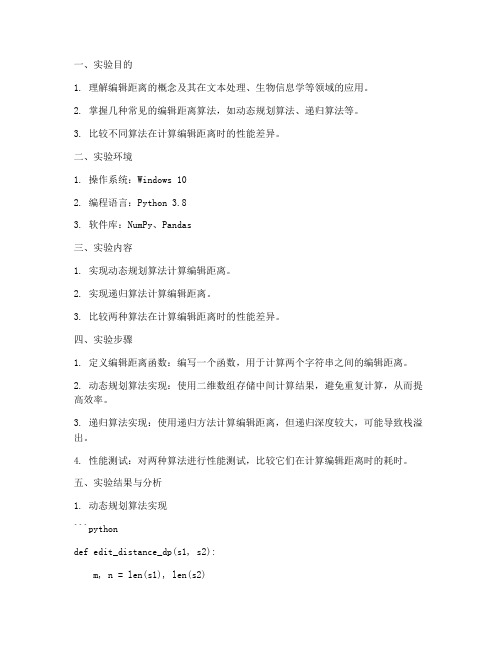 一、实验目的

1. 理解编辑距离的概念及其在文本处理、生物信息学等领域的应用。

2. 掌握几种常见的编辑距离算法，如动态规划算法、递归算法等。

3. 比较不同算法在计算编辑距离时的性能差异。

二、实验环境

1. 操作系统：Windows 10

2. 编程语言：Python 3.8

3. 软件库：NumPy、Pandas

三、实验内容

1. 实现动态规划算法计算编辑距离。

2. 实现递归算法计算编辑距离。

3. 比较两种算法在计算编辑距离时的性能差异。

四、实验步骤

1. 定义编辑距离函数：编写一个函数，用于计算两个字符串之间的编辑距离。

2. 动态规划算法实现：使用二维数组存储中间计算结果，避免重复计算，从而提高效率。

3. 递归算法实现：使用递归方法计算编辑距离，但递归深度较大，可能导致栈溢出。

4. 性能测试：对两种算法进行性能测试，比较它们在计算编辑距离时的耗时。

五、实验结果与分析

1. 动态规划算法实现

```python

def edit_distance_dp(s1, s2):

    m, n = len(s1), len(s2)